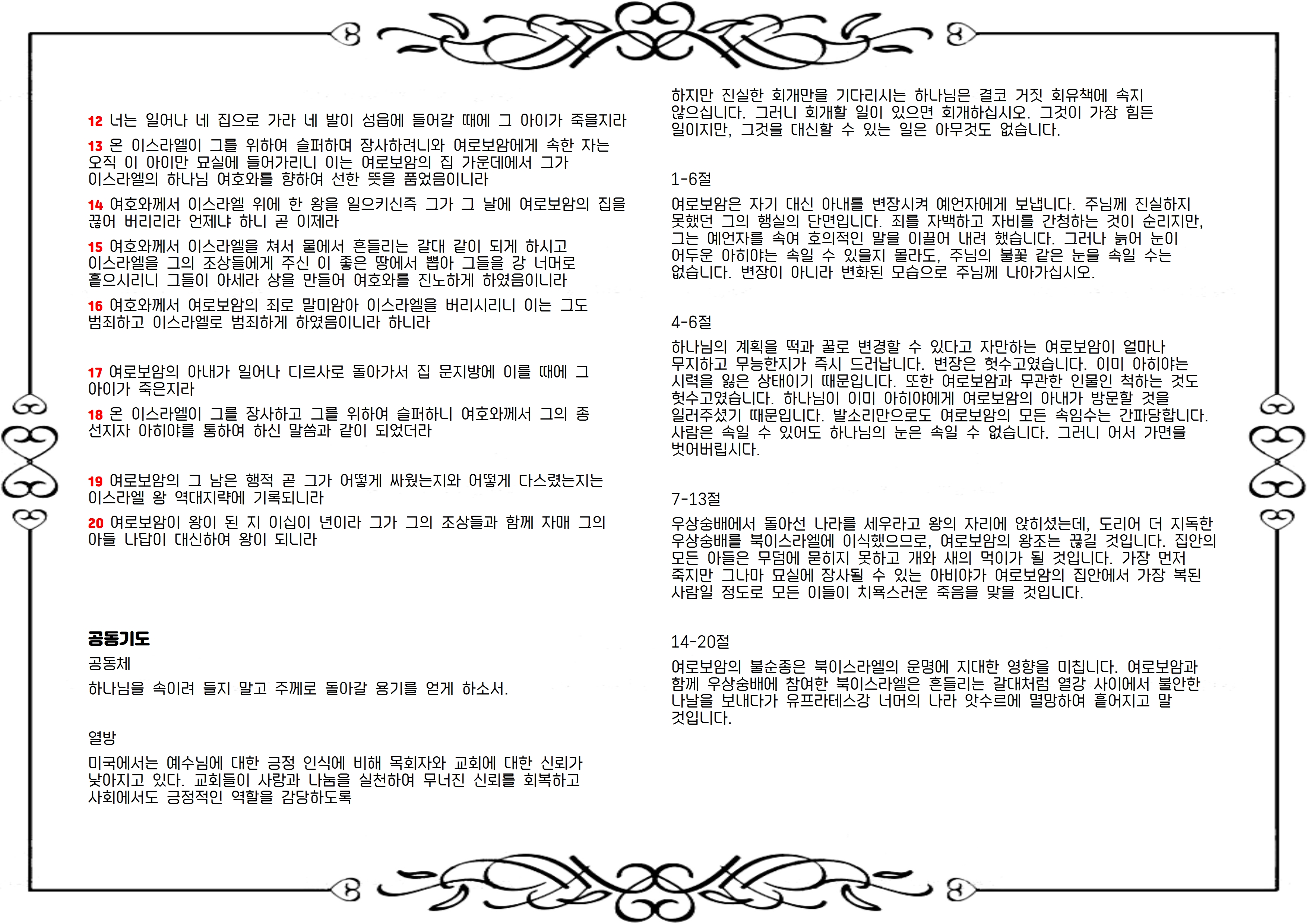 12 너는 일어나 네 집으로 가라 네 발이 성읍에 들어갈 때에 그 아이가 죽을지라

13 온 이스라엘이 그를 위하여 슬퍼하며 장사하려니와 여로보암에게 속한 자는 오직 이 아이만 묘실에 들어가리니 이는 여로보암의 집 가운데에서 그가 이스라엘의 하나님 여호와를 향하여 선한 뜻을 품었음이니라

14 여호와께서 이스라엘 위에 한 왕을 일으키신즉 그가 그 날에 여로보암의 집을 끊어 버리리라 언제냐 하니 곧 이제라

15 여호와께서 이스라엘을 쳐서 물에서 흔들리는 갈대 같이 되게 하시고 이스라엘을 그의 조상들에게 주신 이 좋은 땅에서 뽑아 그들을 강 너머로 흩으시리니 그들이 아세라 상을 만들어 여호와를 진노하게 하였음이니라

16 여호와께서 여로보암의 죄로 말미암아 이스라엘을 버리시리니 이는 그도 범죄하고 이스라엘로 범죄하게 하였음이니라 하니라

17 여로보암의 아내가 일어나 디르사로 돌아가서 집 문지방에 이를 때에 그 아이가 죽은지라

18 온 이스라엘이 그를 장사하고 그를 위하여 슬퍼하니 여호와께서 그의 종 선지자 아히야를 통하여 하신 말씀과 같이 되었더라

19 여로보암의 그 남은 행적 곧 그가 어떻게 싸웠는지와 어떻게 다스렸는지는 이스라엘 왕 역대지략에 기록되니라

20 여로보암이 왕이 된 지 이십이 년이라 그가 그의 조상들과 함께 자매 그의 아들 나답이 대신하여 왕이 되니라

공동기도

공동체

하나님을 속이려 들지 말고 주께로 돌아갈 용기를 얻게 하소서.

열방

미국에서는 예수님에 대한 긍정 인식에 비해 목회자와 교회에 대한 신뢰가 낮아지고 있다. 교회들이 사랑과 나눔을 실천하여 무너진 신뢰를 회복하고 사회에서도 긍정적인 역할을 감당하도록

하지만 진실한 회개만을 기다리시는 하나님은 결코 거짓 회유책에 속지 않으십니다. 그러니 회개할 일이 있으면 회개하십시오. 그것이 가장 힘든 일이지만, 그것을 대신할 수 있는 일은 아무것도 없습니다.

1-6절

여로보암은 자기 대신 아내를 변장시켜 예언자에게 보냅니다. 주님께 진실하지 못했던 그의 행실의 단면입니다. 죄를 자백하고 자비를 간청하는 것이 순리지만, 그는 예언자를 속여 호의적인 말을 이끌어 내려 했습니다. 그러나 늙어 눈이 어두운 아히야는 속일 수 있을지 몰라도, 주님의 불꽃 같은 눈을 속일 수는 없습니다. 변장이 아니라 변화된 모습으로 주님께 나아가십시오.

4-6절

하나님의 계획을 떡과 꿀로 변경할 수 있다고 자만하는 여로보암이 얼마나 무지하고 무능한지가 즉시 드러납니다. 변장은 헛수고였습니다. 이미 아히야는 시력을 잃은 상태이기 때문입니다. 또한 여로보암과 무관한 인물인 척하는 것도 헛수고였습니다. 하나님이 이미 아히야에게 여로보암의 아내가 방문할 것을 일러주셨기 때문입니다. 발소리만으로도 여로보암의 모든 속임수는 간파당합니다. 사람은 속일 수 있어도 하나님의 눈은 속일 수 없습니다. 그러니 어서 가면을 벗어버립시다.

7-13절

우상숭배에서 돌아선 나라를 세우라고 왕의 자리에 앉히셨는데, 도리어 더 지독한 우상숭배를 북이스라엘에 이식했으므로, 여로보암의 왕조는 끊길 것입니다. 집안의 모든 아들은 무덤에 묻히지 못하고 개와 새의 먹이가 될 것입니다. 가장 먼저 죽지만 그나마 묘실에 장사될 수 있는 아비야가 여로보암의 집안에서 가장 복된 사람일 정도로 모든 이들이 치욕스러운 죽음을 맞을 것입니다.

14-20절

여로보암의 불순종은 북이스라엘의 운명에 지대한 영향을 미칩니다. 여로보암과 함께 우상숭배에 참여한 북이스라엘은 흔들리는 갈대처럼 열강 사이에서 불안한 나날을 보내다가 유프라테스강 너머의 나라 앗수르에 멸망하여 흩어지고 말 것입니다.